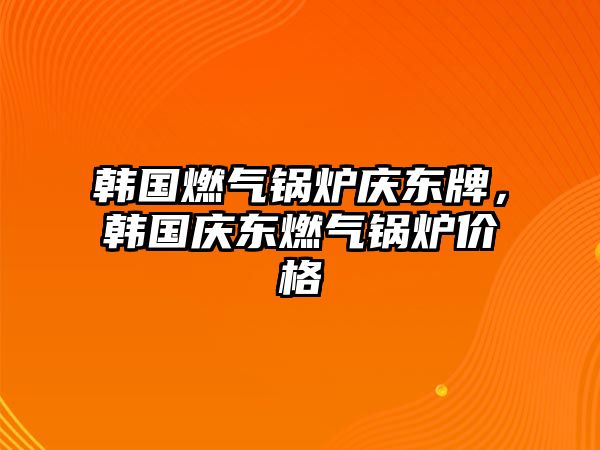 韩国燃气锅炉庆东牌，韩国庆东燃气锅炉价格